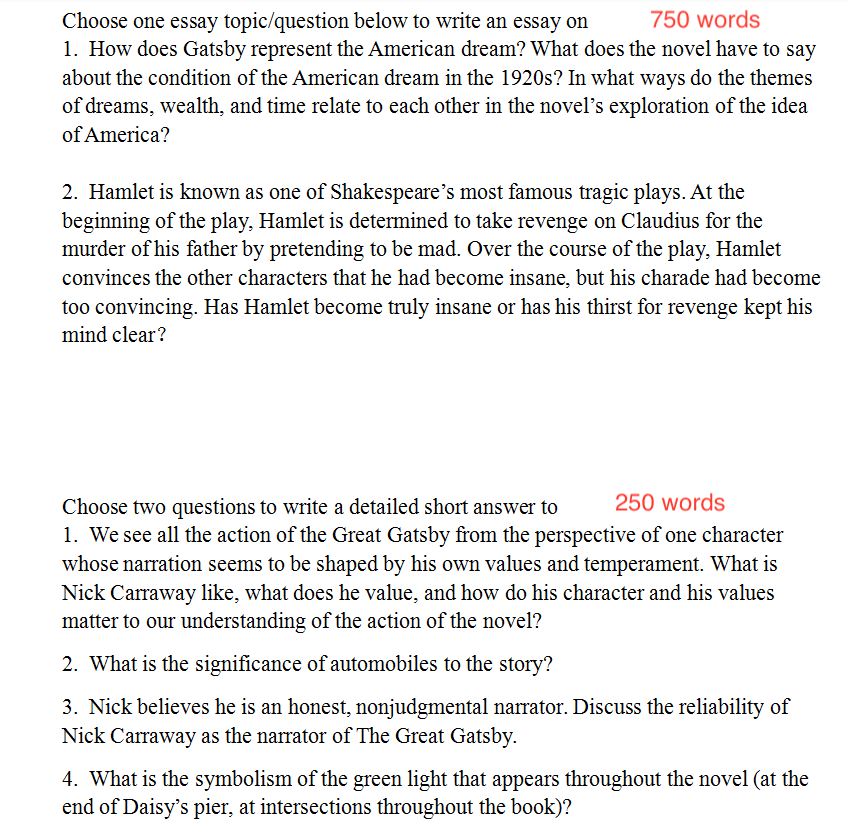 Choose one essay topic/question below to write an essay on 750 words
1. How does Gatsby represent the American dream? What does the novel have to say about the condition of the American dream in the 1920s? In what ways do the themes of dreams, wealth, and time relate to each other in the novel's exploration of the idea of America?

2. Hamlet is known as one of Shakespeare's most famous tragic plays. At the beginning of the play, Hamlet is determined to take revenge on Claudius for the murder of his father by pretending to be mad. Over the course of the play, Hamlet convinces the other characters that he had become insane, but his charade had become too convincing. Has Hamlet become truly insane or has his thirst for revenge kept his mind clear?

Choose two questions to write a detailed short answer to 250 words
1. We see all the action of the Great Gatsby from the perspective of one character whose narration seems to be shaped by his own values and temperament. What is Nick Carraway like, what does he value, and how do his character and his values matter to our understanding of the action of the novel?

2. What is the significance of automobiles to the story?

3. Nick believes he is an honest, nonjudgmental narrator. Discuss the reliability of Nick Carraway as the narrator of The Great Gatsby.

4. What is the symbolism of the green light that appears throughout the novel (at the end of Daisy's pier, at intersections throughout the book)?